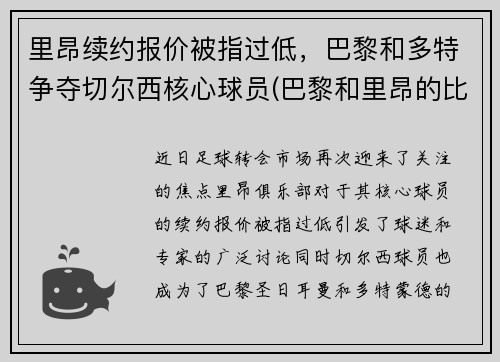 里昂续约报价被指过低，巴黎和多特争夺切尔西核心球员(巴黎和里昂的比

近日足球转会市场再次迎来了关注的焦点里昂俱乐部对于其核心球员的续约报价被指过低引发了球迷和专家的广泛讨论同时切尔西球员也成为了巴黎圣日耳曼和多特蒙德的